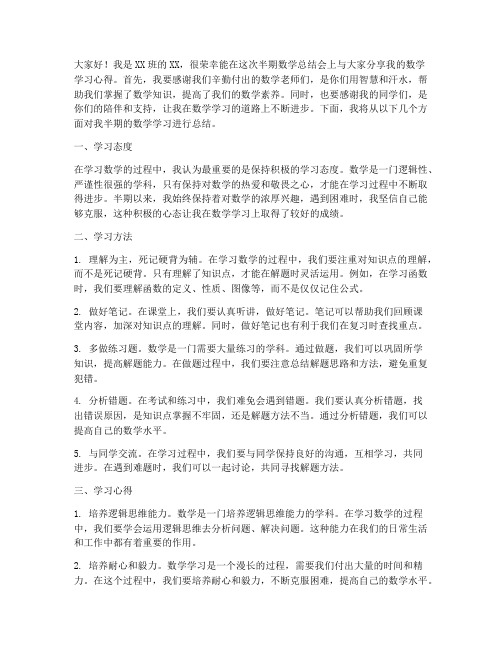 大家好！我是XX班的XX，很荣幸能在这次半期数学总结会上与大家分享我的数学学习心得。首先，我要感谢我们辛勤付出的数学老师们，是你们用智慧和汗水，帮助我们掌握了数学知识，提高了我们的数学素养。同时，也要感谢我的同学们，是你们的陪伴和支持，让我在数学学习的道路上不断进步。下面，我将从以下几个方面对我半期的数学学习进行总结。

一、学习态度

在学习数学的过程中，我认为最重要的是保持积极的学习态度。数学是一门逻辑性、严谨性很强的学科，只有保持对数学的热爱和敬畏之心，才能在学习过程中不断取得进步。半期以来，我始终保持着对数学的浓厚兴趣，遇到困难时，我坚信自己能够克服，这种积极的心态让我在数学学习上取得了较好的成绩。

二、学习方法

1. 理解为主，死记硬背为辅。在学习数学的过程中，我们要注重对知识点的理解，而不是死记硬背。只有理解了知识点，才能在解题时灵活运用。例如，在学习函数时，我们要理解函数的定义、性质、图像等，而不是仅仅记住公式。

2. 做好笔记。在课堂上，我们要认真听讲，做好笔记。笔记可以帮助我们回顾课堂内容，加深对知识点的理解。同时，做好笔记也有利于我们在复习时查找重点。

3. 多做练习题。数学是一门需要大量练习的学科。通过做题，我们可以巩固所学知识，提高解题能力。在做题过程中，我们要注意总结解题思路和方法，避免重复犯错。

4. 分析错题。在考试和练习中，我们难免会遇到错题。我们要认真分析错题，找出错误原因，是知识点掌握不牢固，还是解题方法不当。通过分析错题，我们可以提高自己的数学水平。

5. 与同学交流。在学习过程中，我们要与同学保持良好的沟通，互相学习，共同进步。在遇到难题时，我们可以一起讨论，共同寻找解题方法。

三、学习心得

1. 培养逻辑思维能力。数学是一门培养逻辑思维能力的学科。在学习数学的过程中，我们要学会运用逻辑思维去分析问题、解决问题。这种能力在我们的日常生活和工作中都有着重要的作用。

2. 培养耐心和毅力。数学学习是一个漫长的过程，需要我们付出大量的时间和精力。在这个过程中，我们要培养耐心和毅力，不断克服困难，提高自己的数学水平。